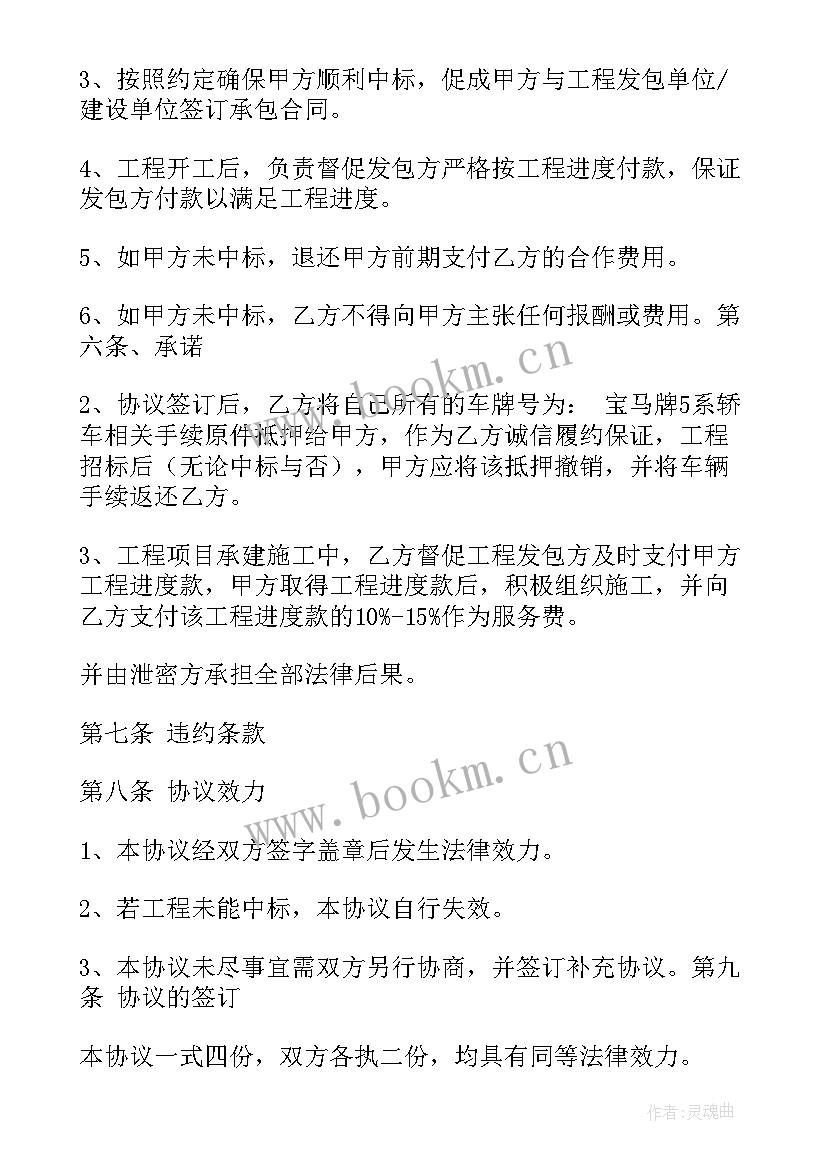 3、按照约定确保甲方顺利中标，促成甲方与工程发包单位/建设单位签订承包合同。

4、工程开工后，负责督促发包方严格按工程进度付款，保证发包方付款以满足工程进度。

5、如甲方未中标，退还甲方前期支付乙方的合作费用。

6、如甲方未中标，乙方不得向甲方主张任何报酬或费用。第六条、承诺

2、协议签订后，乙方将自己所有的车牌号为： 宝马牌5系轿车相关手续原件抵押给甲方，作为乙方诚信履约保证，工程招标后（无论中标与否），甲方应将该抵押撤销，并将车辆手续返还乙方。

3、工程项目承建施工中，乙方督促工程发包方及时支付甲方工程进度款，甲方取得工程进度款后，积极组织施工，并向乙方支付该工程进度款的10%-15%作为服务费。

并由泄密方承担全部法律后果。

第七条 违约条款

第八条 协议效力

1、本协议经双方签字盖章后发生法律效力。

2、若工程未能中标，本协议自行失效。

3、本协议未尽事宜需双方另行协商，并签订补充协议。第九条 协议的签订

本协议一式四份，双方各执二份，均具有同等法律效力。

www.bookm.cn

www.bookm.cn

作者:灵魂曲